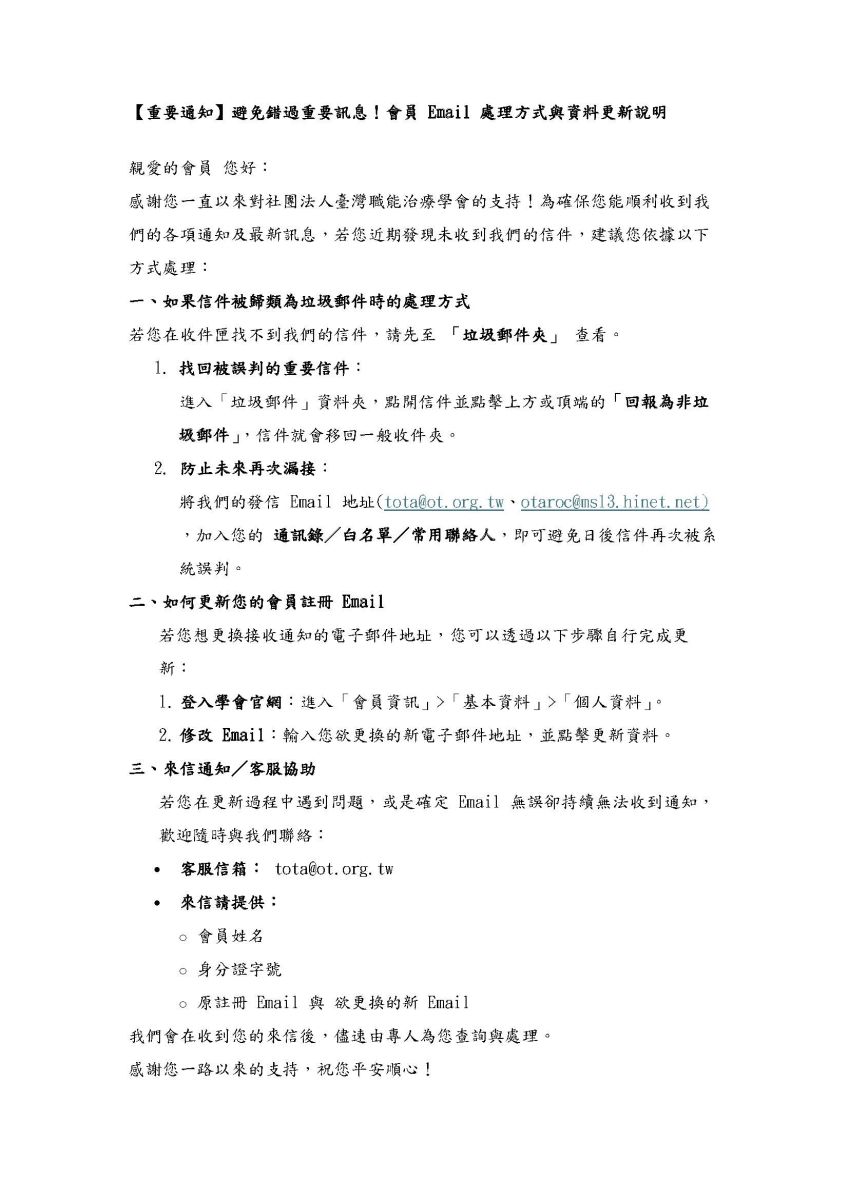 【重要通知】避免錯過重要訊息！會員 Email 處理方式與資料更新說明

親愛的會員 您好：

感謝您一直以來對社團法人臺灣職能治療學會的支持！為確保您能順利收到我們的各項通知及最新訊息，若您近期發現未收到我們的信件，建議您依據以下方式處理：

一、如果信件被歸類為垃圾郵件時的處理方式

若您在收件匣找不到我們的信件，請先至 「垃圾郵件夾」 查看。

1. 找回被誤判的重要信件：

進入「垃圾郵件」資料夾，點開信件並點擊上方或頂端的「回報為非垃圾郵件」，信件就會移回一般收件夾。

2. 防止未來再次漏接：

將我們的發信 Email 地址(tota@ot.org.tw、otaroc@ms13.hinet.net)，加入您的 通訊錄／白名單／常用聯絡人，即可避免日後信件再次被系統誤判。

二、如何更新您的會員註冊 Email

若您想更換接收通知的電子郵件地址，您可以透過以下步驟自行完成更新：

1. 登入學會官網：進入「會員資訊」>「基本資料」>「個人資料」。

2. 修改 Email：輸入您欲更換的新電子郵件地址，並點擊更新資料。

三、來信通知／客服協助

若您在更新過程中遇到問題，或是確定 Email 無誤卻持續無法收到通知，歡迎隨時與我們聯絡：

• 客服信箱： tota@ot.org.tw

• 來信請提供：

○ 會員姓名

○ 身分證字號

○ 原註冊 Email 與 欲更換的新 Email

我們會在收到您的來信後，儘速由專人為您查詢與處理。

感謝您一路以來的支持，祝您平安順心！